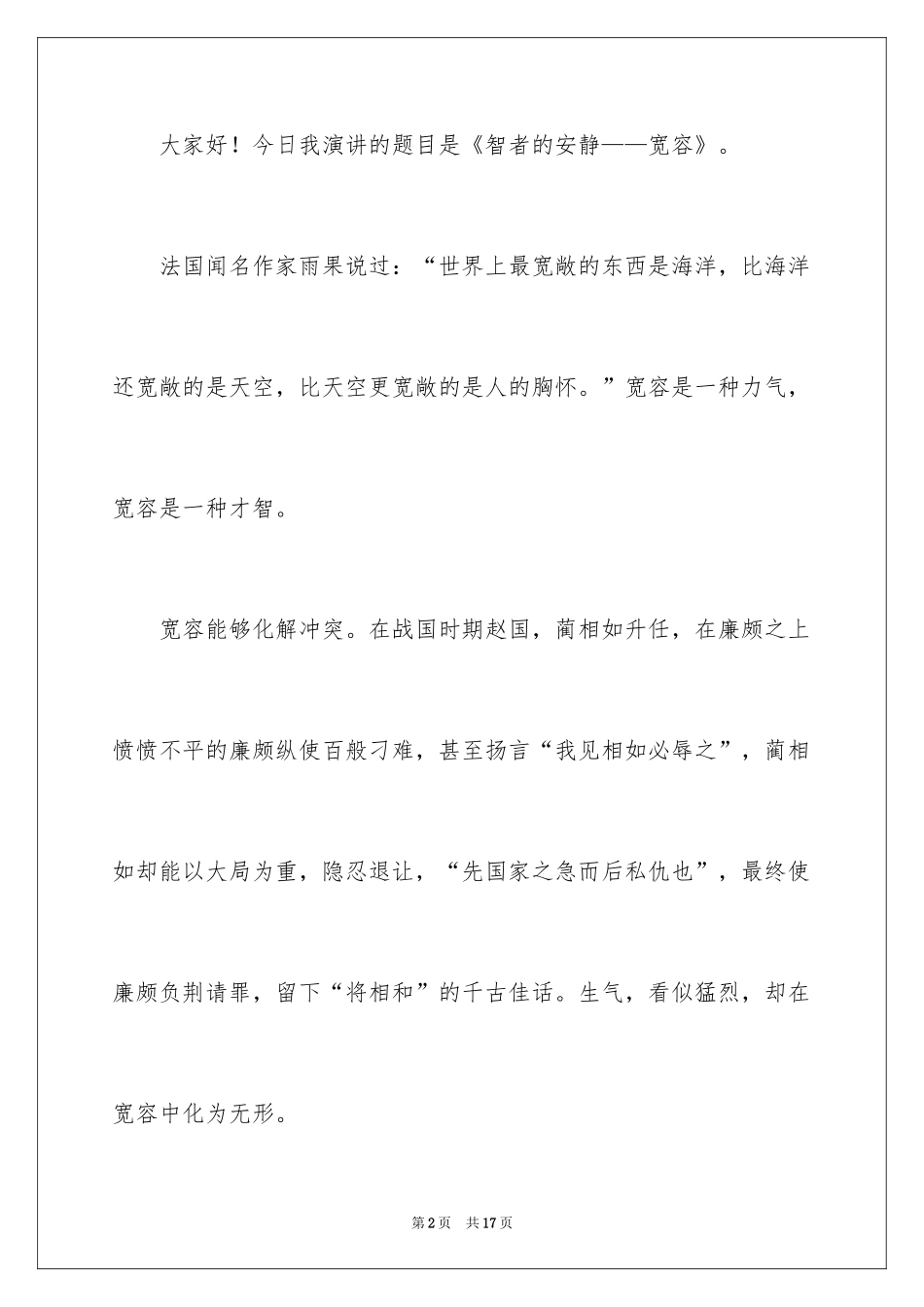 大家好！今日我演讲的题目是《智者的安静——宽容》。

法国闻名作家雨果说过：“世界上最宽敞的东西是海洋，比海洋还宽敞的是天空，比天空更宽敞的是人的胸怀。”宽容是一种力气，宽容是一种才智。

宽容能够化解冲突。在战国时期赵国，蔺相如升任，在廉颇之上愤愤不平的廉颇纵使百般刁难，甚至扬言“我见相如必辱之”，蔺相如却能以大局为重，隐忍退让，“先国家之急而后私仇也”，最终使廉颇负荆请罪，留下“将相和”的千古佳话。生气，看似猛烈，却在宽容中化为无形。

第2页 共17页